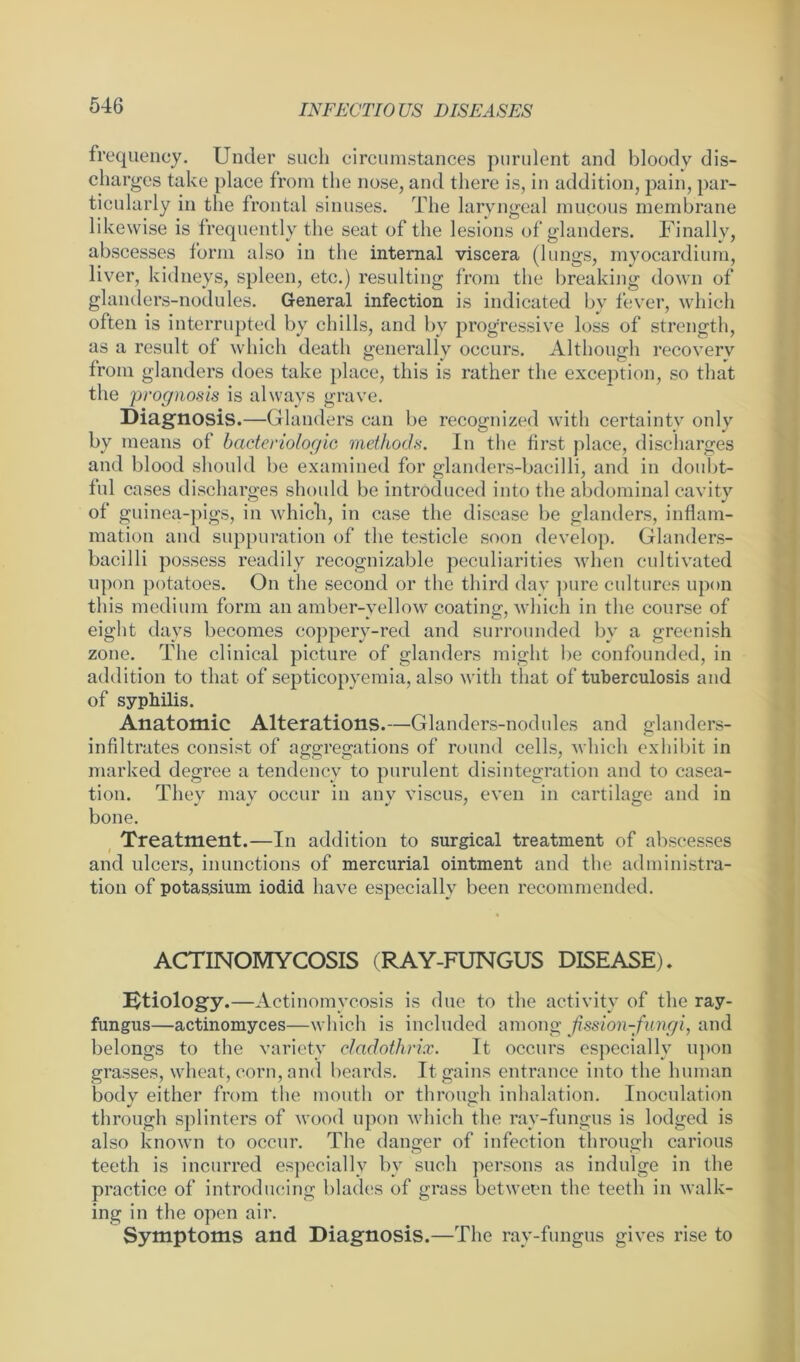 546 INFECTIOUS DISEASES

frequency. Under such circumstances purulent and bloody discharges take place from the nose, and there is, in addition, pain, particularly in the frontal sinuses. The laryngeal mucous membrane likewise is frequently the seat of the lesions of glanders. Finally, abscesses form also in the internal viscera (lungs, myocardium, liver, kidneys, spleen, etc.) resulting from the breaking down of glanders-nodules. General infection is indicated by fever, which often is interrupted by chills, and by progressive loss of strength, as a result of which death generally occurs. Although recovery from glanders does take place, this is rather the exception, so that the prognosis is always grave.

Diagnosis.—Glanders can be recognized with certainty only by means of bacteriologic methods. In the first place, discharges and blood should be examined for glanders-bacilli, and in doubtful cases discharges should be introduced into the abdominal cavity of guinea-pigs, in which, in case the disease be glanders, inflammation and suppuration of the testicle soon develop. Glanders-bacilli possess readily recognizable peculiarities when cultivated upon potatoes. On the second or the third day pure cultures upon this medium form an amber-yellow coating, which in the course of eight days becomes coppery-red and surrounded by a greenish zone. The clinical picture of glanders might be confounded, in addition to that of septicopyemia, also with that of tuberculosis and of syphilis.

Anatomic Alterations.—Glanders-nodules and glanders-infiltrates consist of aggregations of round cells, which exhibit in marked degree a tendency to purulent disintegration and to caseation. They may occur in any viscus, even in cartilage and in bone.

Treatment.—In addition to surgical treatment of abscesses and ulcers, inunctions of mercurial ointment and the administration of potassium iodid have especially been recommended.

ACTINOMYCOSIS (RAY-FUNGUS DISEASE).

Etiology.—Actinomycosis is due to the activity of the ray-fungus—actinomyces—which is included among fission-fungi, and belongs to the variety cladothrix. It occurs especially upon grasses, wheat, corn, and beards. It gains entrance into the human body either from the mouth or through inhalation. Inoculation through splinters of wood upon which the ray-fungus is lodged is also known to occur. The danger of infection through carious teeth is incurred especially by such persons as indulge in the practice of introducing blades of grass between the teeth in walking in the open air.

Symptoms and Diagnosis.—The ray-fungus gives rise to